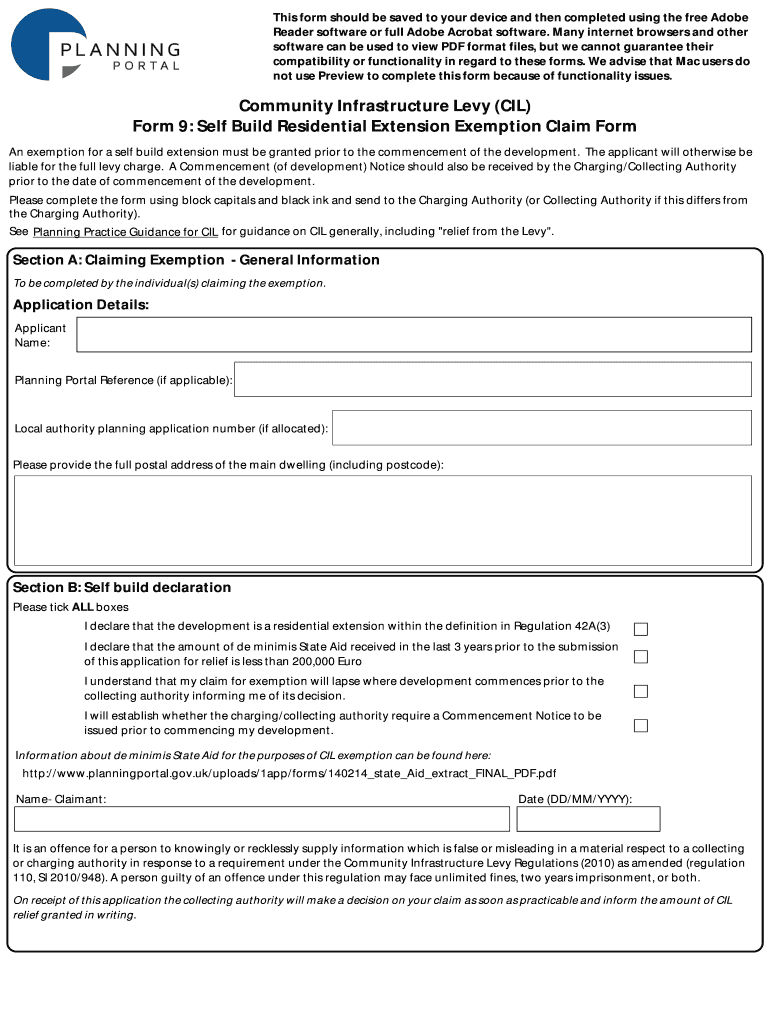 PLANNING PORTAL

This form should be saved to your device and then completed using the free Adobe Reader software or full Adobe Acrobat software. Many internet browsers and other software can be used to view PDF format files, but we cannot guarantee their compatibility or functionality in regard to these forms. We advise that Mac users do not use Preview to complete this form because of functionality issues.

Community Infrastructure Levy (CIL)
Form 9: Self Build Residential Extension Exemption Claim Form

An exemption for a self build extension must be granted prior to the commencement of the development. The applicant will otherwise be liable for the full levy charge. A Commencement (of development) Notice should also be received by the Charging/Collecting Authority prior to the date of commencement of the development.

Please complete the form using block capitals and black ink and send to the Charging Authority (or Collecting Authority if this differs from the Charging Authority).

See Planning Practice Guidance for CIL for guidance on CIL generally, including "relief from the Levy".

Section A: Claiming Exemption - General Information

To be completed by the individual(s) claiming the exemption.

Application Details:

Applicant Name:

Planning Portal Reference (if applicable):

Local authority planning application number (if allocated):

Please provide the full postal address of the main dwelling (including postcode):

Section B: Self build declaration

Please tick ALL boxes

I declare that the development is a residential extension within the definition in Regulation 42A(3)

I declare that the amount of de minimis State Aid received in the last 3 years prior to the submission of this application for relief is less than 200,000 Euro

I understand that my claim for exemption will lapse where development commences prior to the collecting authority informing me of its decision.

I will establish whether the charging/collecting authority require a Commencement Notice to be issued prior to commencing my development.

Information about de minimis State Aid for the purposes of CIL exemption can be found here:
http://www.planningportal.gov.uk/uploads/1app/forms/140214_state_Aid_extract_FINAL_PDF.pdf

Name- Claimant:

Date (DD/MM/YYYY):

It is an offence for a person to knowingly or recklessly supply information which is false or misleading in a material respect to a collecting or charging authority in response to a requirement under the Community Infrastructure Levy Regulations (2010) as amended (regulation 110, SI 2010/948). A person guilty of an offence under this regulation may face unlimited fines, two years imprisonment, or both.

On receipt of this application the collecting authority will make a decision on your claim as soon as practicable and inform the amount of CIL relief granted in writing.